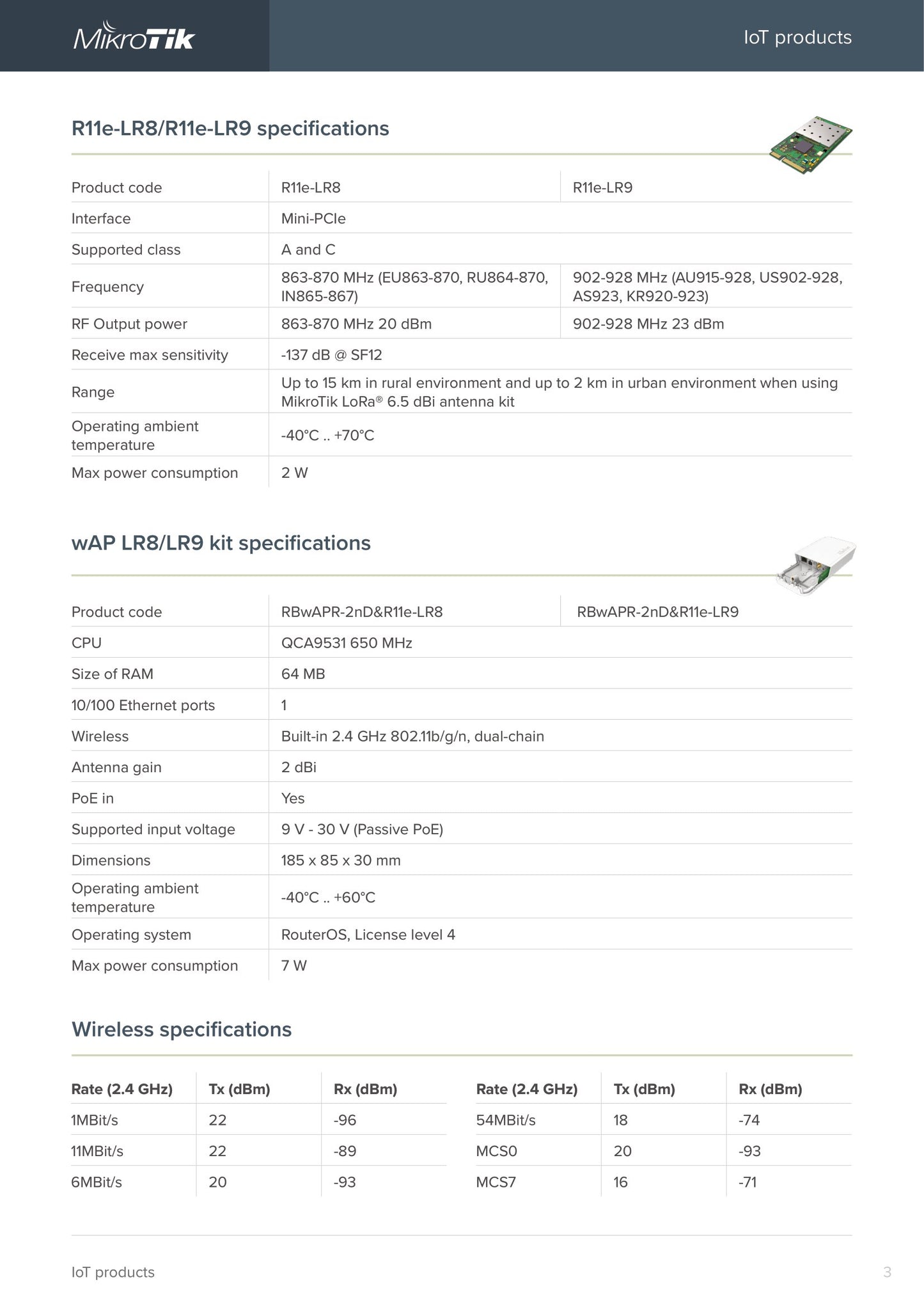 MikroTik

IoT products

R11e-LR8/R11e-LR9 specifications

| Product code | R11e-LR8 | R11e-LR9 |
|---|---|---|
| Interface | Mini-PCIe | |
| Supported class | A and C | |
| Frequency | 863-870 MHz (EU863-870, RU864-870, IN865-867) | 902-928 MHz (AU915-928, US902-928, AS923, KR920-923) |
| RF Output power | 863-870 MHz 20 dBm | 902-928 MHz 23 dBm |
| Receive max sensitivity | -137 dB @ SF12 | |
| Range | Up to 15 km in rural environment and up to 2 km in urban environment when using MikroTik LoRa® 6.5 dBi antenna kit | |
| Operating ambient temperature | -40°C .. +70°C | |
| Max power consumption | 2 W | |

wAP LR8/LR9 kit specifications

| Product code | RBwAPR-2nD&R11e-LR8 | RBwAPR-2nD&R11e-LR9 |
|---|---|---|
| CPU | QCA9531 650 MHz | |
| Size of RAM | 64 MB | |
| 10/100 Ethernet ports | 1 | |
| Wireless | Built-in 2.4 GHz 802.11b/g/n, dual-chain | |
| Antenna gain | 2 dBi | |
| PoE in | Yes | |
| Supported input voltage | 9 V - 30 V (Passive PoE) | |
| Dimensions | 185 x 85 x 30 mm | |
| Operating ambient temperature | -40°C .. +60°C | |
| Operating system | RouterOS, License level 4 | |
| Max power consumption | 7 W | |

Wireless specifications

| Rate (2.4 GHz) | Tx (dBm) | Rx (dBm) |
|---|---|---|
| 1MBit/s | 22 | -96 |
| 11MBit/s | 22 | -89 |
| 6MBit/s | 20 | -93 |

| Rate (2.4 GHz) | Tx (dBm) | Rx (dBm) |
|---|---|---|
| 54MBit/s | 18 | -74 |
| MCS0 | 20 | -93 |
| MCS7 | 16 | -71 |

IoT products

3